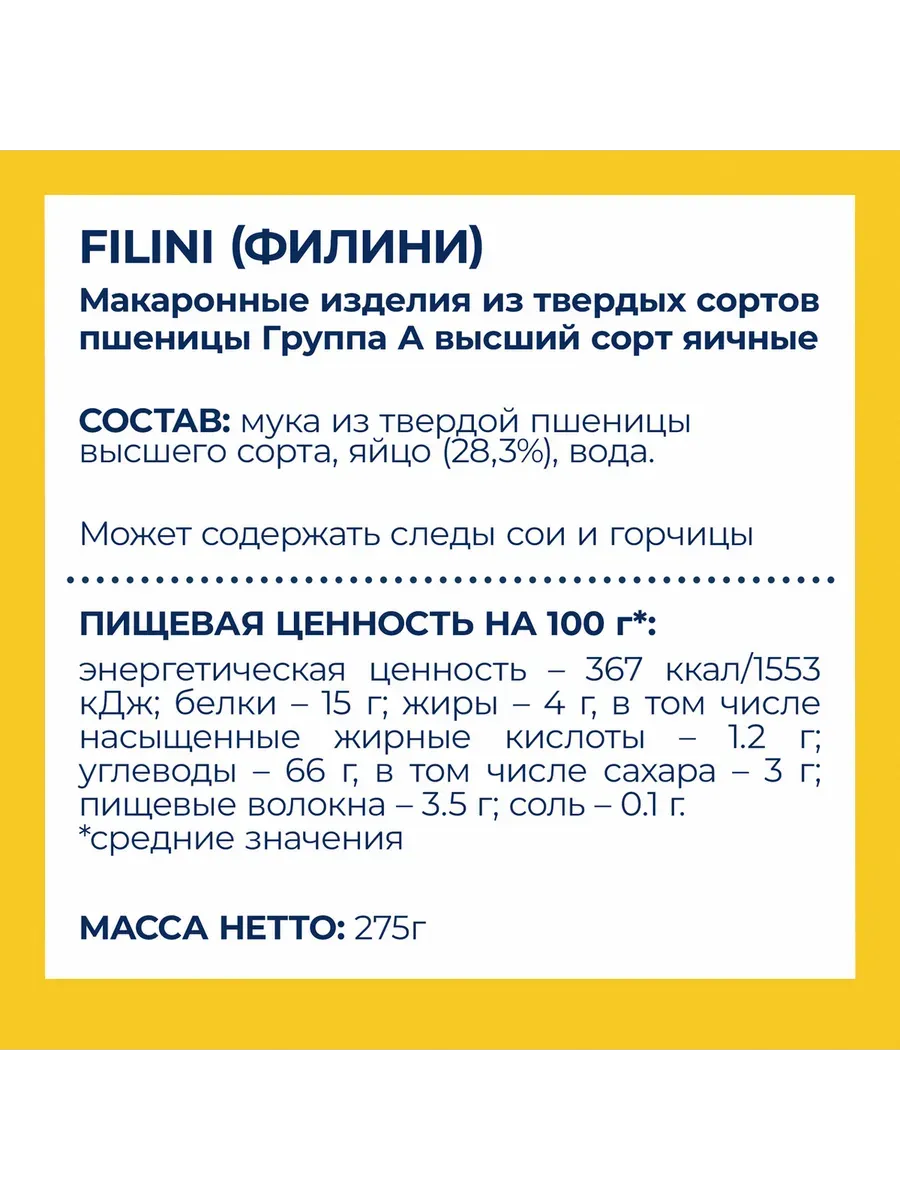 FILINI (ФИЛИНИ)

Макаронные изделия из твердых сортов пшеницы Группа А высший сорт яичные

СОСТАВ: мука из твердой пшеницы высшего сорта, яйцо (28,3%), вода.

Может содержать следы сои и горчицы

ПИЩЕВАЯ ЦЕННОСТЬ НА 100 г*:

энергетическая ценность – 367 ккал/1553 кДж; белки – 15 г; жиры – 4 г, в том числе насыщенные жирные кислоты – 1.2 г; углеводы – 66 г, в том числе сахара – 3 г; пищевые волокна – 3.5 г; соль – 0.1 г.
*средние значения

МАССА НЕТТО: 275г